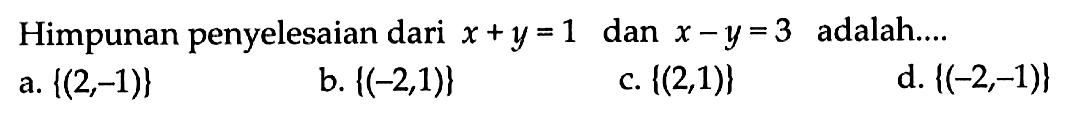 Himpunan penyelesaian dari $x + y = 1$ dan $x - y = 3$ adalah....

a. $\{(2,-1)\}$
b. $\{(-2,1)\}$
c. $\{(2,1)\}$
d. $\{(-2,-1)\}$